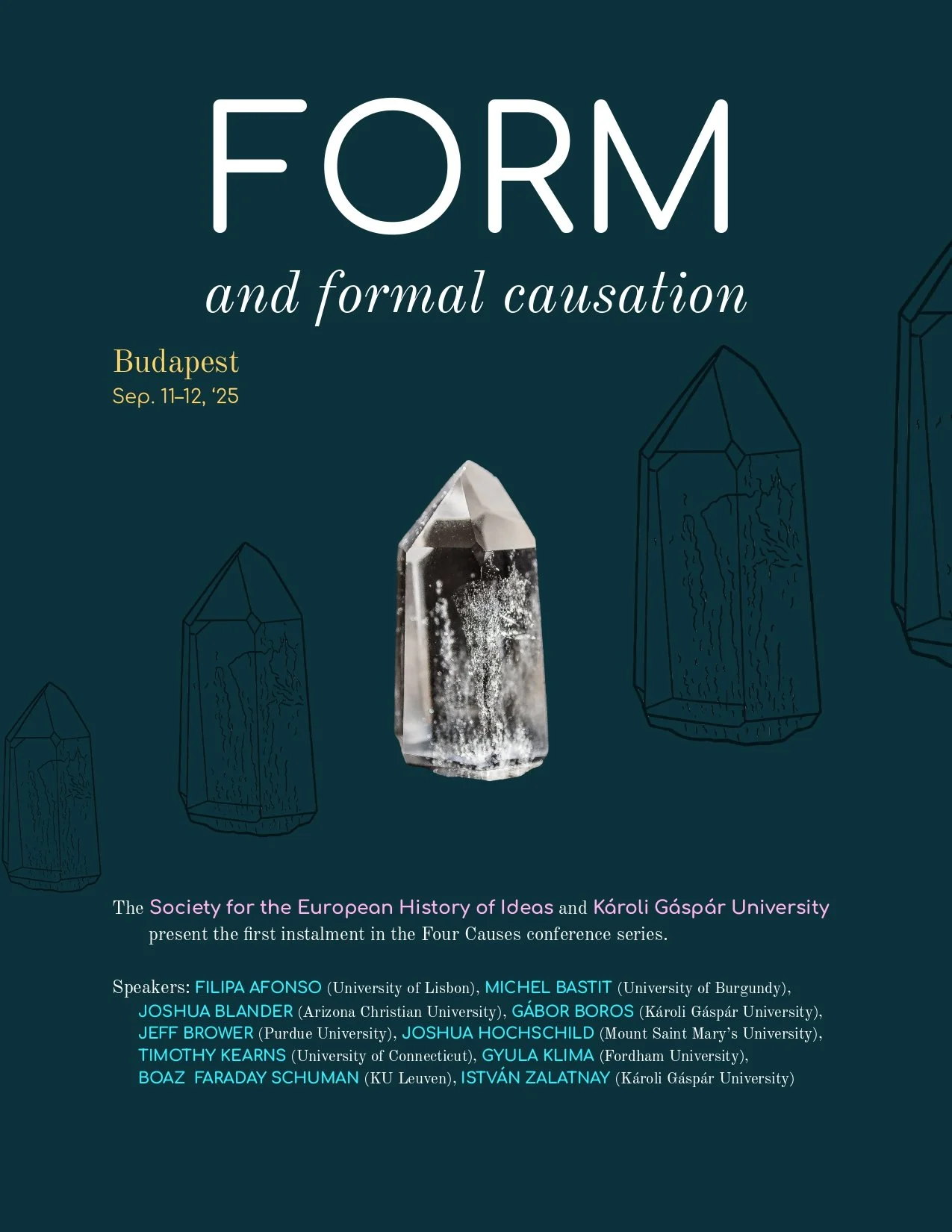 FORM

and formal causation

Budapest
Sep. 11–12, ‘25

The Society for the European History of Ideas and Károli Gáspár University present the first instalment in the Four Causes conference series.

Speakers: FILIPA AFONSO (University of Lisbon), MICHEL BASTIT (University of Burgundy), JOSHUA BLANDER (Arizona Christian University), GÁBOR BOROS (Károli Gáspár University), JEFF BROWER (Purdue University), JOSHUA HOCHSCHILD (Mount Saint Mary’s University), TIMOTHY KEARNS (University of Connecticut), GYULA KLIMA (Fordham University), BOAZ FARADAY SCHUMAN (KU Leuven), ISTVÁN ZALATNAY (Károli Gáspár University)